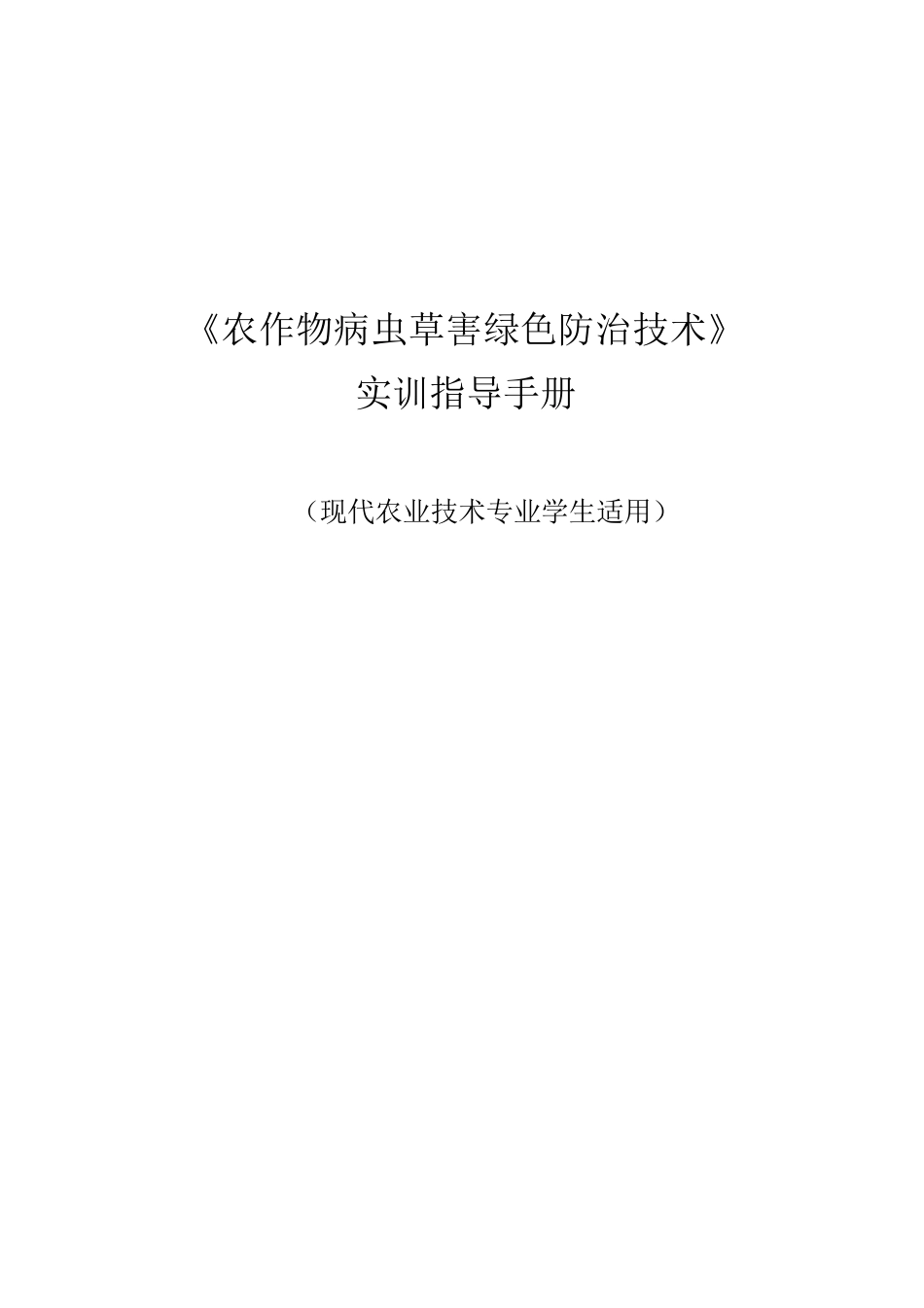 《农作物病虫草害绿色防治技术》
实训指导手册

（现代农业技术专业学生适用）